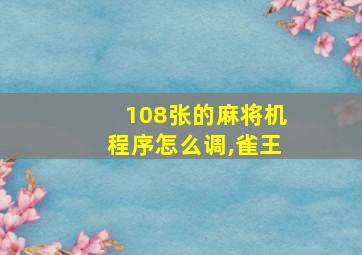 108张的麻将机程序怎么调,雀王